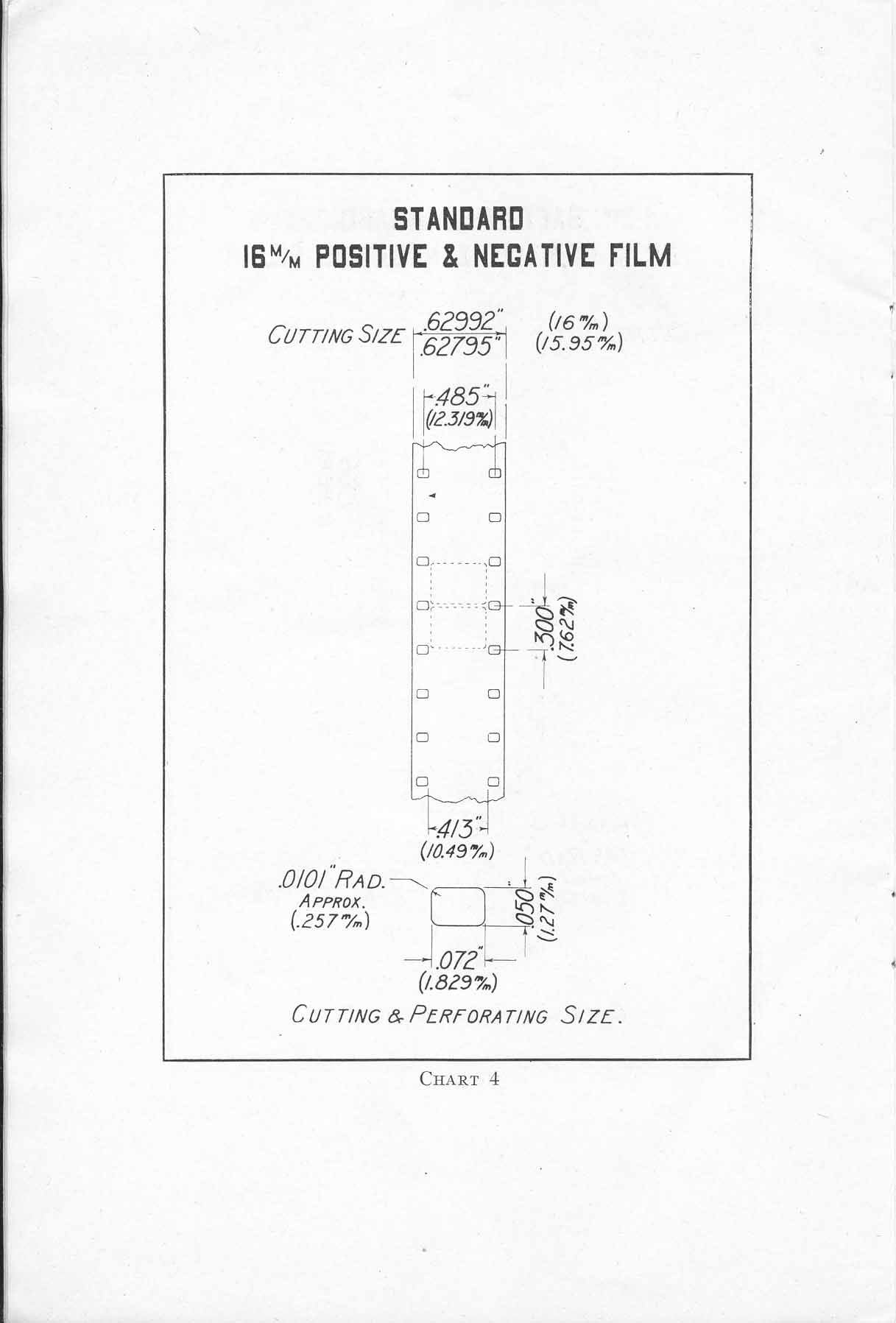 STANDARD
16 M/M POSITIVE & NEGATIVE FILM

CUTTING SIZE .62992" .62795" (16 m/m) (15.95 m/m)

.485" (12.319 m/m)

.300" (7.62 m/m)

.413" (10.49 m/m)

.0101" RAD. APPROX. (.257 m/m)

.050" (1.27 m/m)

.072" (1.829 m/m)

CUTTING & PERFORATING SIZE.

CHART 4